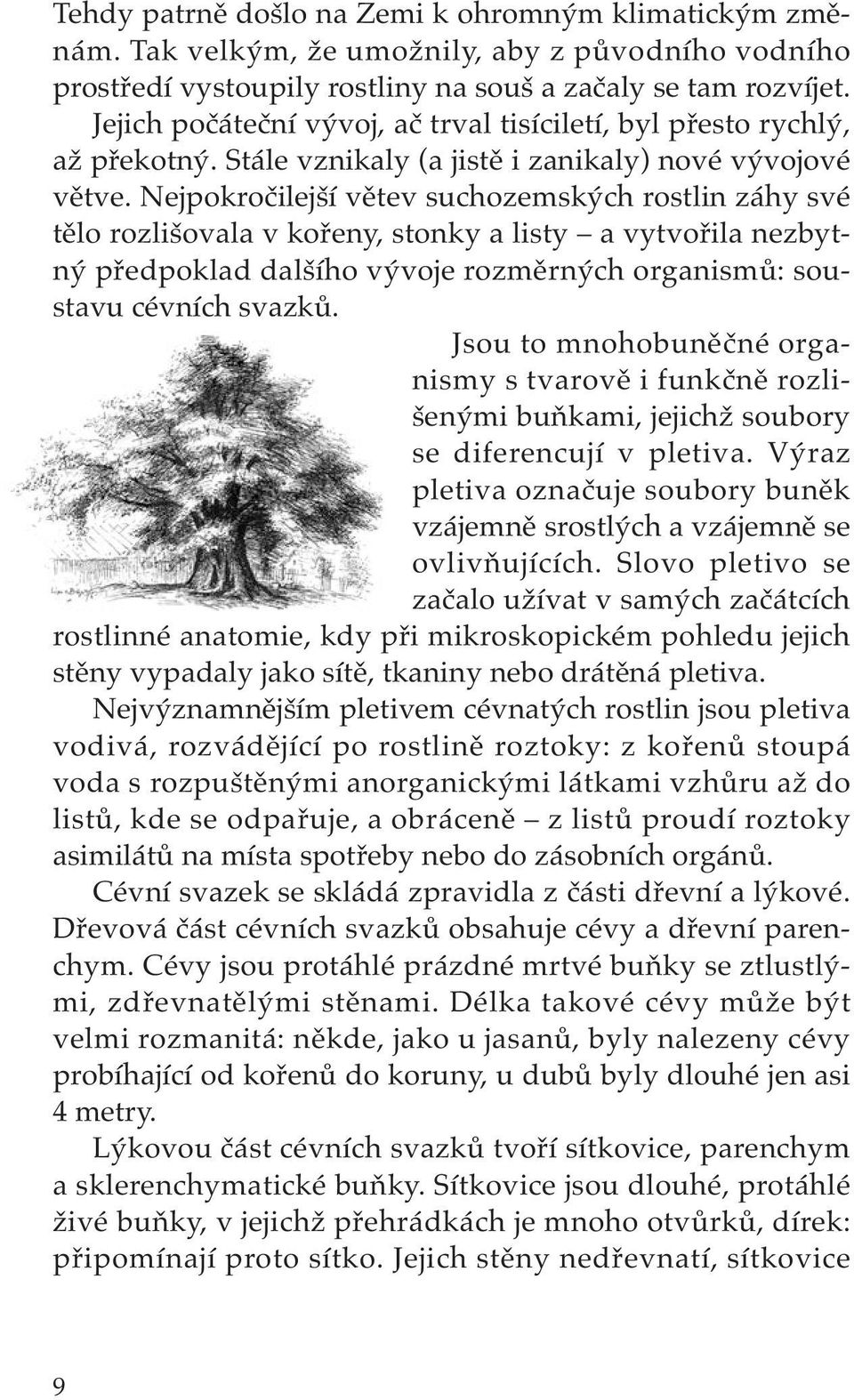 Tehdy patrně došlo na Zemi k ohromným klimatickým změnám. Tak velkým, že umožnily, aby z původního vodního prostředí vystoupily rostliny na souš a začaly se tam rozvíjet. Jejich počáteční vývoj, ač trval tisíciletí, byl přesto rychlý, až překotný. Stále vznikaly (a jistě i zanikaly) nové vývojové větve. Nejpokročilejší větev suchozemských rostlin záhy své tělo rozlišovala v kořeny, stonky a listy – a vytvořila nezbytný předpoklad dalšího vývoje rozměrných organismů: soustavu cévních svazků.

Jsou to mnohobuněčné organismy s tvarově i funkčně rozlišenými buňkami, jejichž soubory se diferencují v pletiva. Výraz pletiva označuje soubory buněk vzájemně srostlých a vzájemně se ovlivňujících. Slovo pletivo se začalo užívat v samých začátcích rostlinné anatomie, kdy při mikroskopickém pohledu jejich stěny vypadaly jako sítě, tkaniny nebo drátěná pletiva.

Nejvýznamnějším pletivem cévnatých rostlin jsou pletiva vodivá, rozvádějící po rostlině roztoky: z kořenů stoupá voda s rozpuštěnými anorganickými látkami vzhůru až do listů, kde se odpařuje, a obráceně – z listů proudí roztoky asimilátů na místa spotřeby nebo do zásobních orgánů.

Cévní svazek se skládá zpravidla z části dřevní a lýkové. Dřevová část cévních svazků obsahuje cévy a dřevní parenchym. Cévy jsou protáhlé prázdné mrtvé buňky se ztlustlými, zdřevnatělými stěnami. Délka takové cévy může být velmi rozmanitá: někde, jako u jasanů, byly nalezeny cévy probíhající od kořenů do koruny, u dubů byly dlouhé jen asi 4 metry.

Lýkovou část cévních svazků tvoří sítkovice, parenchym a sklerenchymatické buňky. Sítkovice jsou dlouhé, protáhlé živé buňky, v jejichž přehrádkách je mnoho otvůrků, dírek: připomínají proto sítko. Jejich stěny nedřevnatí, sítkovice

9